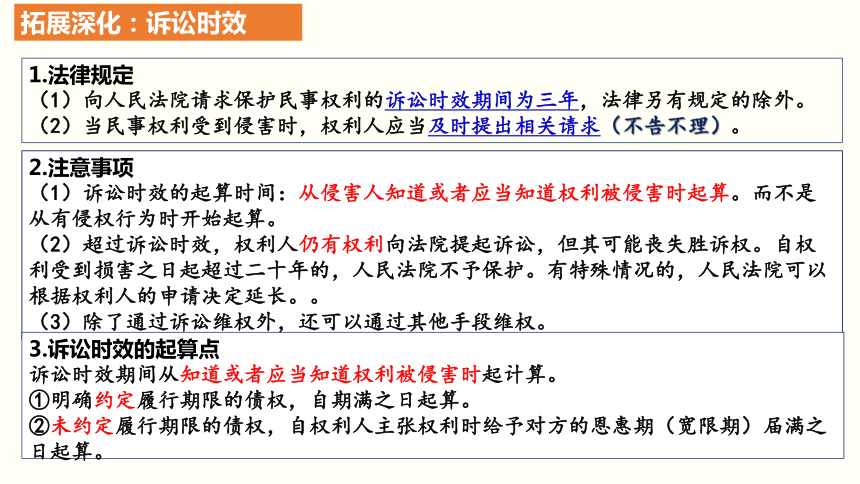 拓展深化：诉讼时效

1.法律规定
（1）向人民法院请求保护民事权利的诉讼时效期间为三年，法律另有规定的除外。
（2）当民事权利受到侵害时，权利人应当及时提出相关请求（不告不理）。

2.注意事项
（1）诉讼时效的起算时间：从侵害人知道或者应当知道权利被侵害时起算。而不是从有侵权行为时开始起算。
（2）超过诉讼时效，权利人仍有权利向法院提起诉讼，但其可能丧失胜诉权。自权利受到损害之日起超过二十年的，人民法院不予保护。有特殊情况的，人民法院可以根据权利人的申请决定延长。。
（3）除了通过诉讼维权外，还可以通过其他手段维权。

3.诉讼时效的起算点
诉讼时效期间从知道或者应当知道权利被侵害时起计算。
①明确约定履行期限的债权，自期满之日起算。
②未约定履行期限的债权，自权利人主张权利时给予对方的恩惠期（宽限期）届满之日起算。